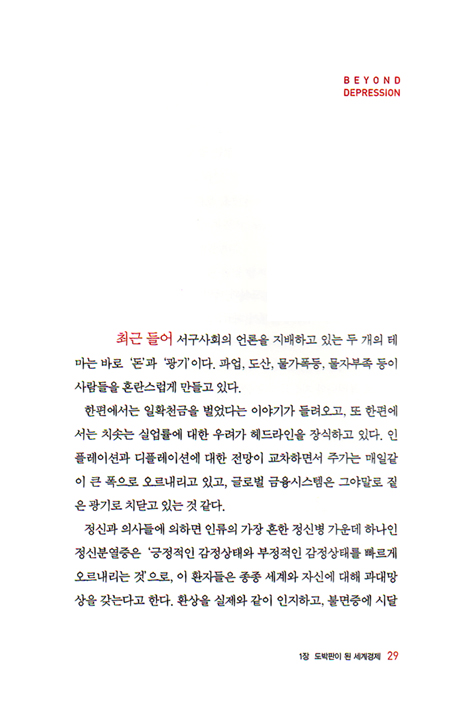 BEYOND
DEPRESSION

최근 들어 서구사회의 언론을 지배하고 있는 두 개의 테마는 바로 '돈'과 '광기'이다. 파업, 도산, 물가폭등, 물자부족 등이 사람들을 혼란스럽게 만들고 있다.

한편에서는 일확천금을 벌었다는 이야기가 들려오고, 또 한편에서는 치솟는 실업률에 대한 우려가 헤드라인을 장식하고 있다. 인플레이션과 디플레이션에 대한 전망이 교차하면서 주가는 매일같이 큰 폭으로 오르내리고 있고, 글로벌 금융시스템은 그야말로 짙은 광기로 치닫고 있는 것 같다.

정신과 의사들에 의하면 인류의 가장 흔한 정신병 가운데 하나인 정신분열증은 '긍정적인 감정상태와 부정적인 감정상태를 빠르게 오르내리는 것'으로, 이 환자들은 종종 세계와 자신에 대해 과대망상을 갖는다고 한다. 환상을 실제와 같이 인지하고, 불면증에 시달

1장 도박판이 된 세계경제 29